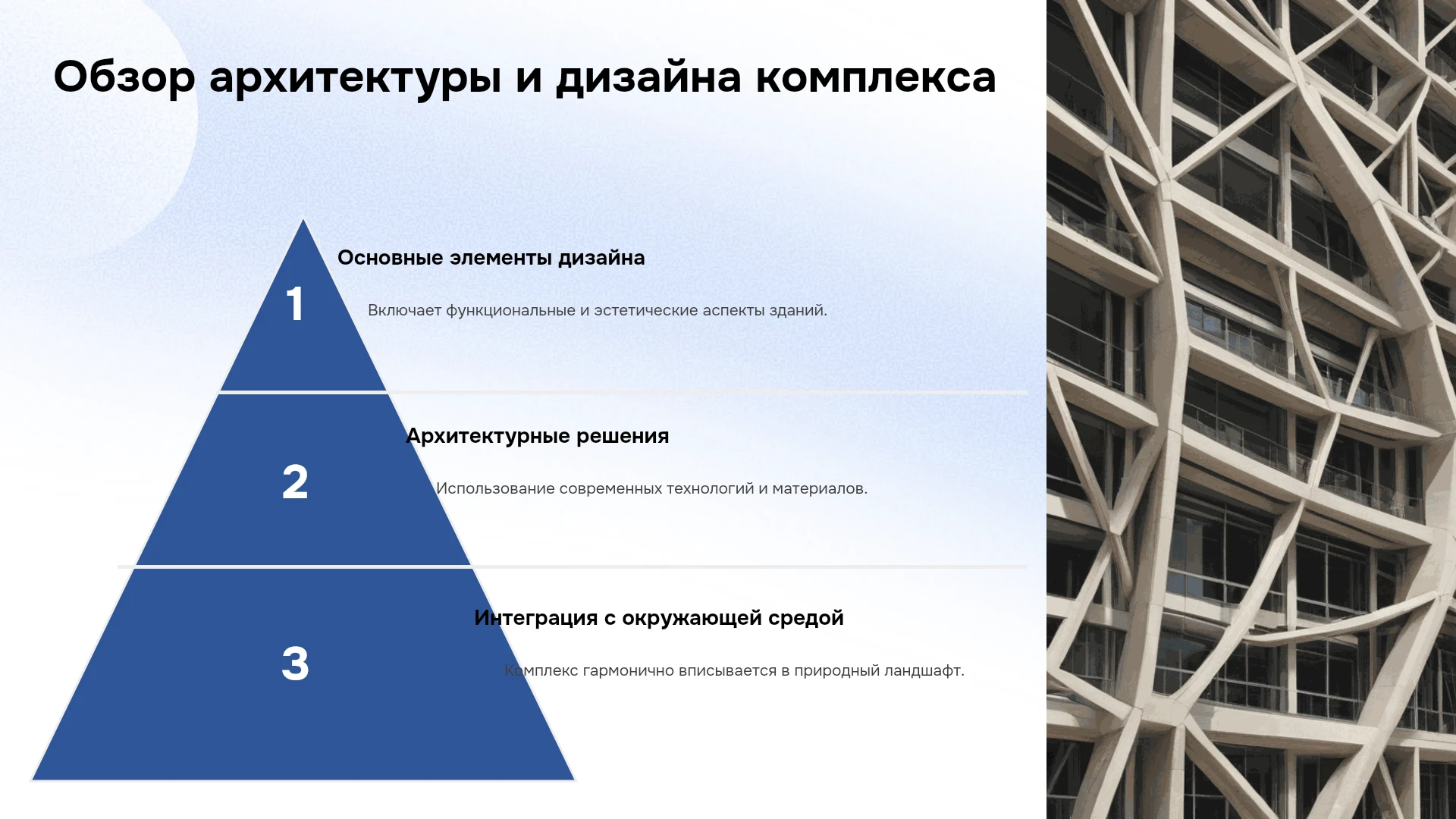 Обзор архитектуры и дизайна комплекса

1

Основные элементы дизайна

Включает функциональные и эстетические аспекты зданий.

2

Архитектурные решения

Использование современных технологий и материалов.

3

Интеграция с окружающей средой

Комплекс гармонично вписывается в природный ландшафт.